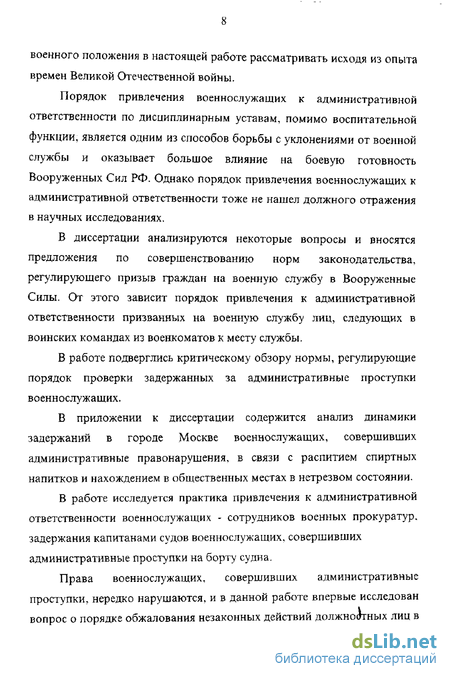 8

военного положения в настоящей работе рассматривать исходя из опыта времен Великой Отечественной войны.

Порядок привлечения военнослужащих к административной ответственности по дисциплинарным уставам, помимо воспитательной функции, является одним из способов борьбы с уклонениями от военной службы и оказывает большое влияние на боевую готовность Вооруженных Сил РФ. Однако порядок привлечения военнослужащих к административной ответственности тоже не нашел должного отражения в научных исследованиях.

В диссертации анализируются некоторые вопросы и вносятся предложения по совершенствованию норм законодательства, регулирующего призыв граждан на военную службу в Вооруженные Силы. От этого зависит порядок привлечения к административной ответственности призванных на военную службу лиц, следующих в воинских командах из военкоматов к месту службы.

В работе подверглись критическому обзору нормы, регулирующие порядок проверки задержанных за административные проступки военнослужащих.

В приложении к диссертации содержится анализ динамики задержаний в городе Москве военнослужащих, совершивших административные правонарушения, в связи с распитием спиртных напитков и нахождением в общественных местах в нетрезвом состоянии.

В работе исследуется практика привлечения к административной ответственности военнослужащих - сотрудников военных прокуратур, задержания капитанами судов военнослужащих, совершивших административные проступки на борту судна.

Права военнослужащих, совершивших административные проступки, нередко нарушаются, и в данной работе впервые исследован вопрос о порядке обжалования незаконных действий должностных лиц в

dsLib.net
библиотека диссертаций